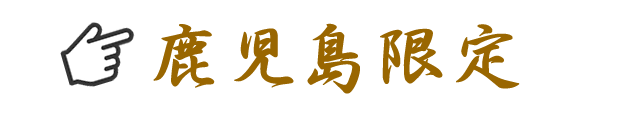 鹿児島限定